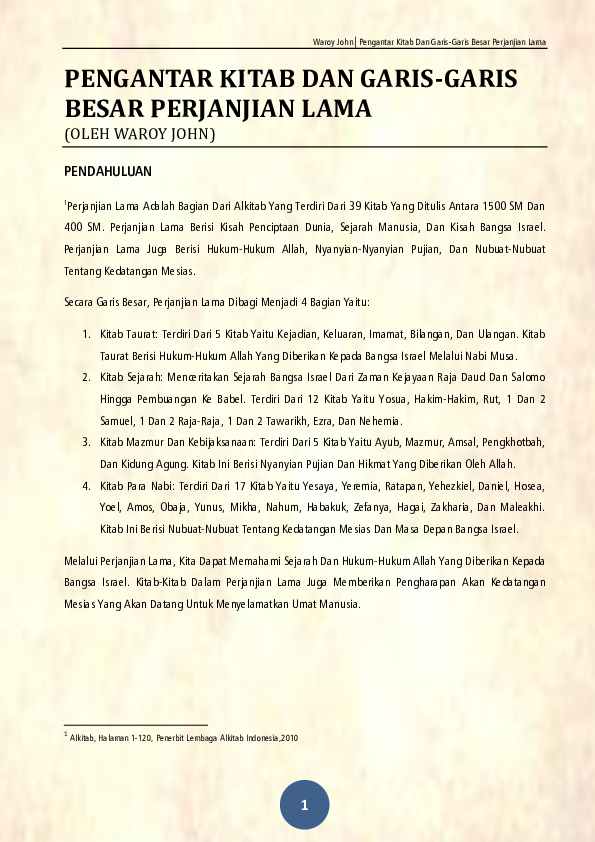 Waroy John| Pengantar Kitab Dan Garis-Garis Besar Perjanjian Lama

PENGANTAR KITAB DAN GARIS-GARIS BESAR PERJANJIAN LAMA
(OLEH WAROY JOHN)

PENDAHULUAN

$^1$Perjanjian Lama Adalah Bagian Dari Alkitab Yang Terdiri Dari 39 Kitab Yang Ditulis Antara 1500 SM Dan 400 SM. Perjanjian Lama Berisi Kisah Penciptaan Dunia, Sejarah Manusia, Dan Kisah Bangsa Israel. Perjanjian Lama Juga Berisi Hukum-Hukum Allah, Nyanyian-Nyanyian Pujian, Dan Nubuat-Nubuat Tentang Kedatangan Mesias.

Secara Garis Besar, Perjanjian Lama Dibagi Menjadi 4 Bagian Yaitu:

1. Kitab Taurat: Terdiri Dari 5 Kitab Yaitu Kejadian, Keluaran, Imamat, Bilangan, Dan Ulangan. Kitab Taurat Berisi Hukum-Hukum Allah Yang Diberikan Kepada Bangsa Israel Melalui Nabi Musa.
2. Kitab Sejarah: Menceritakan Sejarah Bangsa Israel Dari Zaman Kejayaan Raja Daud Dan Salomo Hingga Pembuangan Ke Babel. Terdiri Dari 12 Kitab Yaitu Yosua, Hakim-Hakim, Rut, 1 Dan 2 Samuel, 1 Dan 2 Raja-Raja, 1 Dan 2 Tawarikh, Ezra, Dan Nehemia.
3. Kitab Mazmur Dan Kebijaksanaan: Terdiri Dari 5 Kitab Yaitu Ayub, Mazmur, Amsal, Pengkhotbah, Dan Kidung Agung. Kitab Ini Berisi Nyanyian Pujian Dan Hikmat Yang Diberikan Oleh Allah.
4. Kitab Para Nabi: Terdiri Dari 17 Kitab Yaitu Yesaya, Yeremia, Ratapan, Yehezkiel, Daniel, Hosea, Yoel, Amos, Obaja, Yunus, Mikha, Nahum, Habakuk, Zefanya, Hagai, Zakharia, Dan Maleakhi. Kitab Ini Berisi Nubuat-Nubuat Tentang Kedatangan Mesias Dan Masa Depan Bangsa Israel.

Melalui Perjanjian Lama, Kita Dapat Memahami Sejarah Dan Hukum-Hukum Allah Yang Diberikan Kepada Bangsa Israel. Kitab-Kitab Dalam Perjanjian Lama Juga Memberikan Pengharapan Akan Kedatangan Mesias Yang Akan Datang Untuk Menyelamatkan Umat Manusia.

$^1$ Alkitab, Halaman 1-120, Penerbit Lembaga Alkitab Indonesia,2010

1